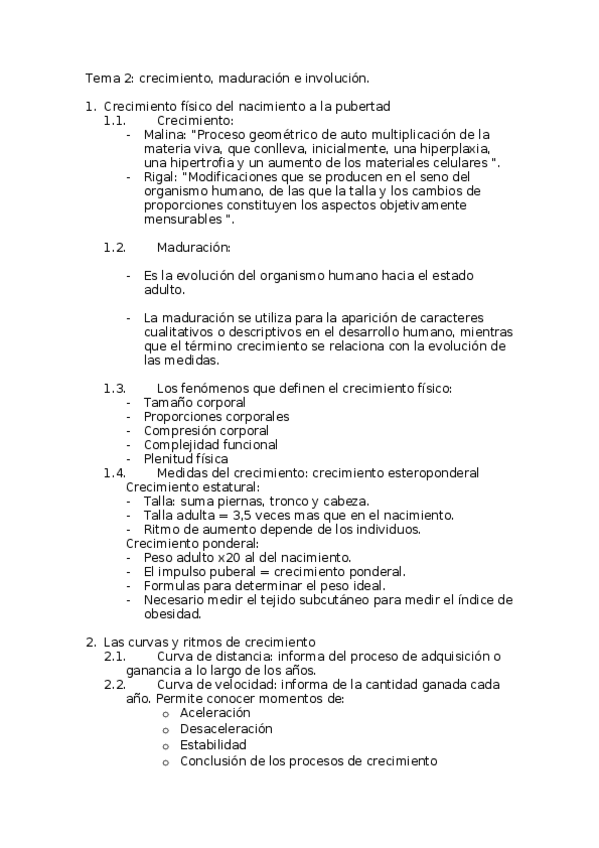 Tema 2: crecimiento, maduración e involución.

1. Crecimiento físico del nacimiento a la pubertad
1.1. Crecimiento:
- Malina: "Proceso geométrico de auto multiplicación de la materia viva, que conlleva, inicialmente, una hiperplaxia, una hipertrofia y un aumento de los materiales celulares ".
- Rigal: "Modificaciones que se producen en el seno del organismo humano, de las que la talla y los cambios de proporciones constituyen los aspectos objetivamente mensurables ".

1.2. Maduración:

- Es la evolución del organismo humano hacia el estado adulto.

- La maduración se utiliza para la aparición de caracteres cualitativos o descriptivos en el desarrollo humano, mientras que el término crecimiento se relaciona con la evolución de las medidas.

1.3. Los fenómenos que definen el crecimiento físico:
- Tamaño corporal
- Proporciones corporales
- Compresión corporal
- Complejidad funcional
- Plenitud física
1.4. Medidas del crecimiento: crecimiento esteroponderal
Crecimiento estatural:
- Talla: suma piernas, tronco y cabeza.
- Talla adulta = 3,5 veces mas que en el nacimiento.
- Ritmo de aumento depende de los individuos.
Crecimiento ponderal:
- Peso adulto x20 al del nacimiento.
- El impulso puberal = crecimiento ponderal.
- Formulas para determinar el peso ideal.
- Necesario medir el tejido subcutáneo para medir el índice de obesidad.

2. Las curvas y ritmos de crecimiento
2.1. Curva de distancia: informa del proceso de adquisición o ganancia a lo largo de los años.
2.2. Curva de velocidad: informa de la cantidad ganada cada año. Permite conocer momentos de:
o Aceleración
o Desaceleración
o Estabilidad
o Conclusión de los procesos de crecimiento